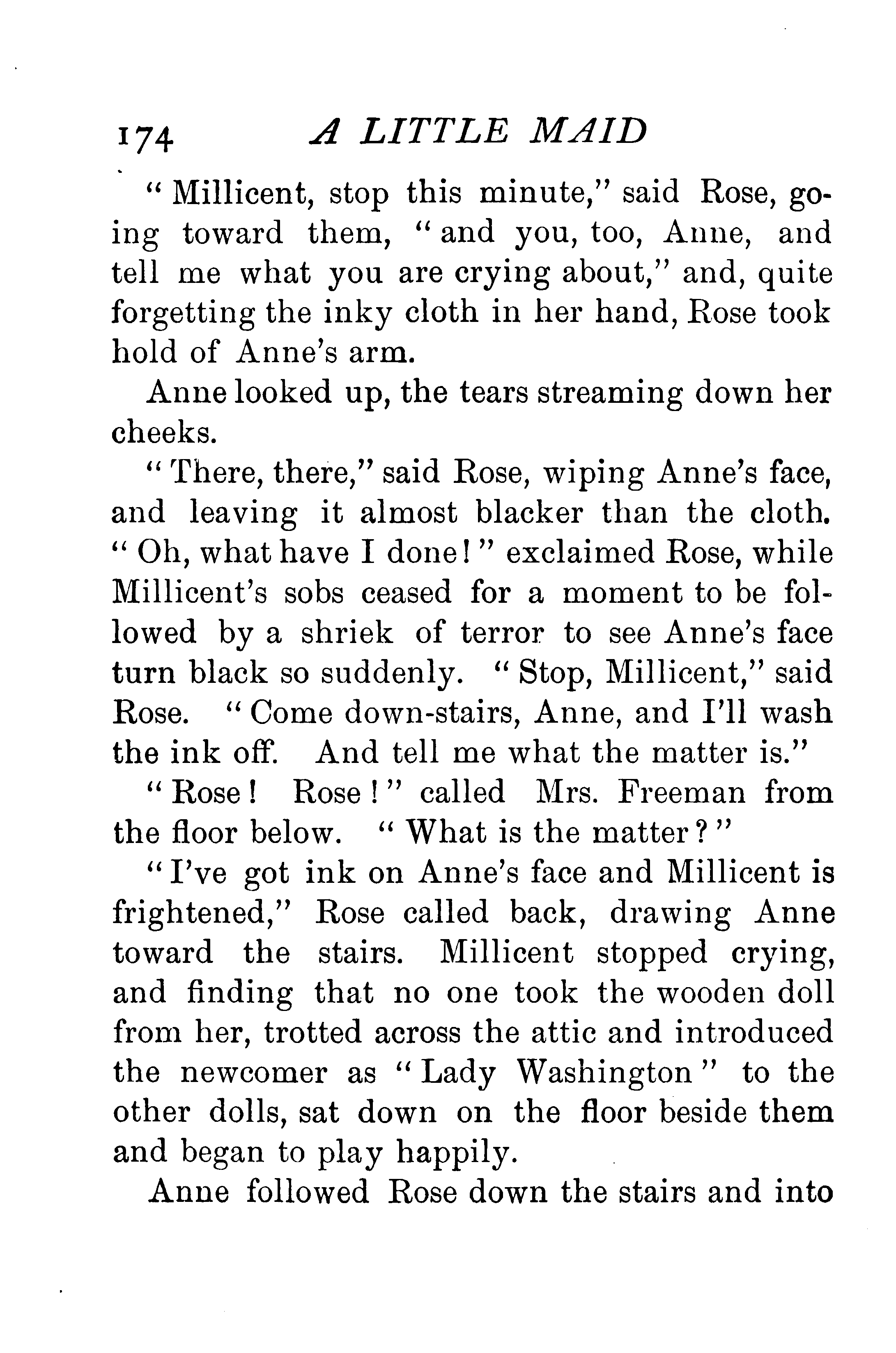 174 A LITTLE MAID

"Millicent, stop this minute," said Rose, going toward them, "and you, too, Anne, and tell me what you are crying about," and, quite forgetting the inky cloth in her hand, Rose took hold of Anne's arm.

Anne looked up, the tears streaming down her cheeks.

"There, there," said Rose, wiping Anne's face, and leaving it almost blacker than the cloth. "Oh, what have I done!" exclaimed Rose, while Millicent's sobs ceased for a moment to be followed by a shriek of terror to see Anne's face turn black so suddenly. "Stop, Millicent," said Rose. "Come down-stairs, Anne, and I'll wash the ink off. And tell me what the matter is."

"Rose! Rose!" called Mrs. Freeman from the floor below. "What is the matter?"

"I've got ink on Anne's face and Millicent is frightened," Rose called back, drawing Anne toward the stairs. Millicent stopped crying, and finding that no one took the wooden doll from her, trotted across the attic and introduced the newcomer as "Lady Washington" to the other dolls, sat down on the floor beside them and began to play happily.

Anne followed Rose down the stairs and into